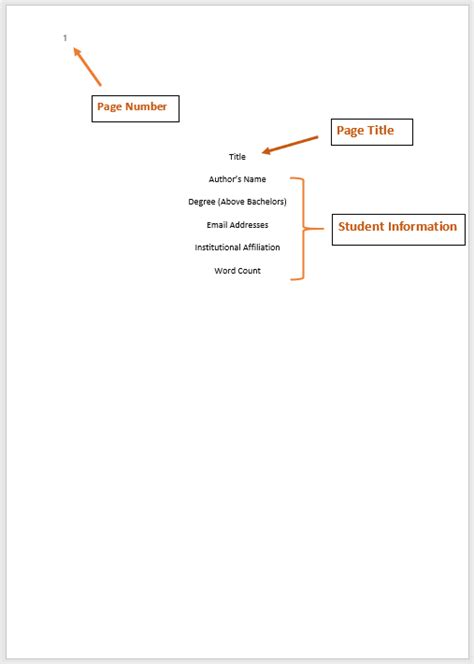 1

Page Number

Page Title

Title

Author's Name

Degree (Above Bachelors)

Email Addresses

Institutional Affiliation

Word Count

Student Information